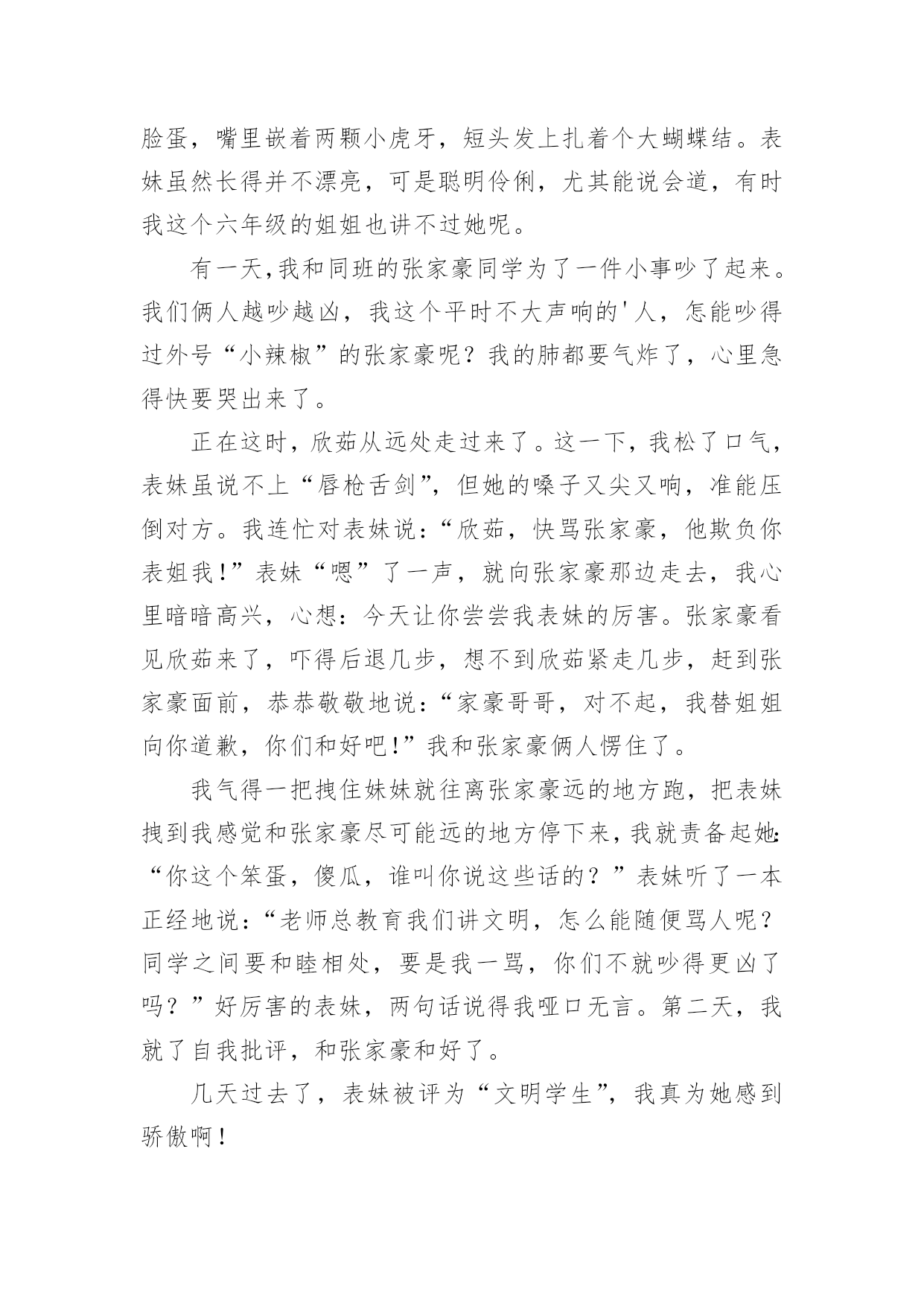 脸蛋，嘴里嵌着两颗小虎牙，短头发上扎着个大蝴蝶结。表妹虽然长得并不漂亮，可是聪明伶俐，尤其能说会道，有时我这个六年级的姐姐也讲不过她呢。

有一天,我和同班的张家豪同学为了一件小事吵了起来。我们俩人越吵越凶，我这个平时不大声响的'人，怎能吵得过外号“小辣椒”的张家豪呢？我的肺都要气炸了，心里急得快要哭出来了。

正在这时，欣茹从远处走过来了。这一下，我松了口气，表妹虽说不上“唇枪舌剑”，但她的嗓子又尖又响，准能压倒对方。我连忙对表妹说：“欣茹，快骂张家豪，他欺负你表姐我！”表妹“嗯”了一声，就向张家豪那边走去，我心里暗暗高兴，心想：今天让你尝尝我表妹的厉害。张家豪看见欣茹来了，吓得后退几步，想不到欣茹紧走几步，赶到张家豪面前，恭恭敬敬地说：“家豪哥哥，对不起，我替姐姐向你道歉，你们和好吧！”我和张家豪俩人愣住了。

我气得一把拽住妹妹就往离张家豪远的地方跑，把表妹拽到我感觉和张家豪尽可能远的地方停下来，我就责备起她：“你这个笨蛋，傻瓜，谁叫你说这些话的？”表妹听了一本正经地说：“老师总教育我们讲文明，怎么能随便骂人呢？同学之间要和睦相处，要是我一骂，你们不就吵得更凶了吗？”好厉害的表妹，两句话说得我哑口无言。第二天，我就了自我批评，和张家豪和好了。

几天过去了，表妹被评为“文明学生”，我真为她感到骄傲啊！